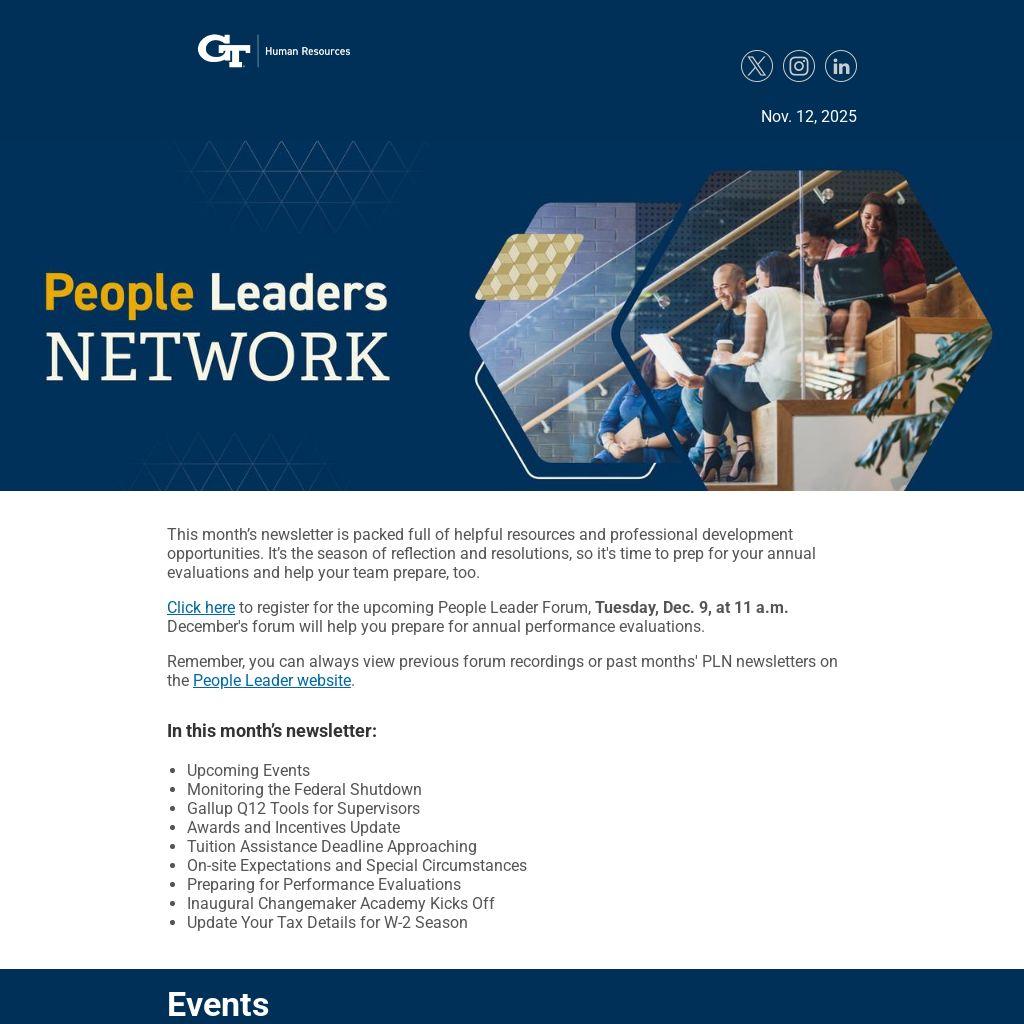 GT Human Resources

Nov. 12, 2025

People Leaders NETWORK

This month's newsletter is packed full of helpful resources and professional development opportunities. It's the season of reflection and resolutions, so it's time to prep for your annual evaluations and help your team prepare, too.

Click here to register for the upcoming People Leader Forum, Tuesday, Dec. 9, at 11 a.m. December's forum will help you prepare for annual performance evaluations.

Remember, you can always view previous forum recordings or past months' PLN newsletters on the People Leader website.

In this month's newsletter:

• Upcoming Events
• Monitoring the Federal Shutdown
• Gallup Q12 Tools for Supervisors
• Awards and Incentives Update
• Tuition Assistance Deadline Approaching
• On-site Expectations and Special Circumstances
• Preparing for Performance Evaluations
• Inaugural Changemaker Academy Kicks Off
• Update Your Tax Details for W-2 Season

Events